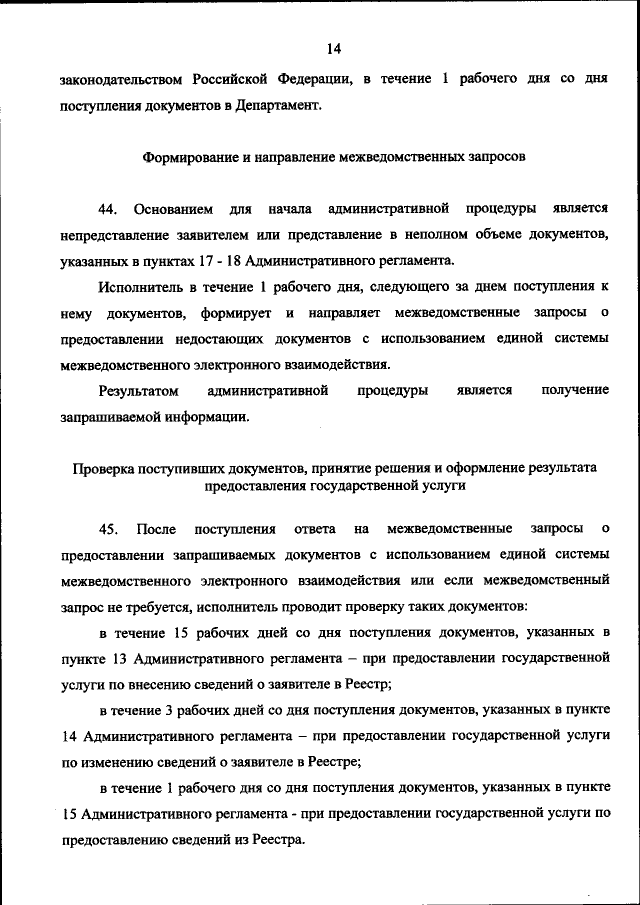 14

законодательством Российской Федерации, в течение 1 рабочего дня со дня поступления документов в Департамент.

Формирование и направление межведомственных запросов

44. Основанием для начала административной процедуры является непредставление заявителем или представление в неполном объеме документов, указанных в пунктах 17 - 18 Административного регламента.

Исполнитель в течение 1 рабочего дня, следующего за днем поступления к нему документов, формирует и направляет межведомственные запросы о предоставлении недостающих документов с использованием единой системы межведомственного электронного взаимодействия.

Результатом административной процедуры является получение запрашиваемой информации.

Проверка поступивших документов, принятие решения и оформление результата предоставления государственной услуги

45. После поступления ответа на межведомственные запросы о предоставлении запрашиваемых документов с использованием единой системы межведомственного электронного взаимодействия или если межведомственный запрос не требуется, исполнитель проводит проверку таких документов:

в течение 15 рабочих дней со дня поступления документов, указанных в пункте 13 Административного регламента – при предоставлении государственной услуги по внесению сведений о заявителе в Реестр;

в течение 3 рабочих дней со дня поступления документов, указанных в пункте 14 Административного регламента – при предоставлении государственной услуги по изменению сведений о заявителе в Реестре;

в течение 1 рабочего дня со дня поступления документов, указанных в пункте 15 Административного регламента - при предоставлении государственной услуги по предоставлению сведений из Реестра.